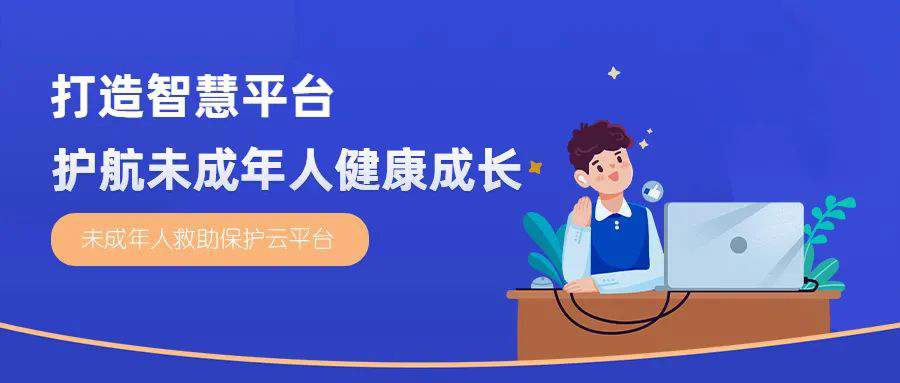 打造智慧平台
护航未成年人健康成长

未成年人救助保护云平台